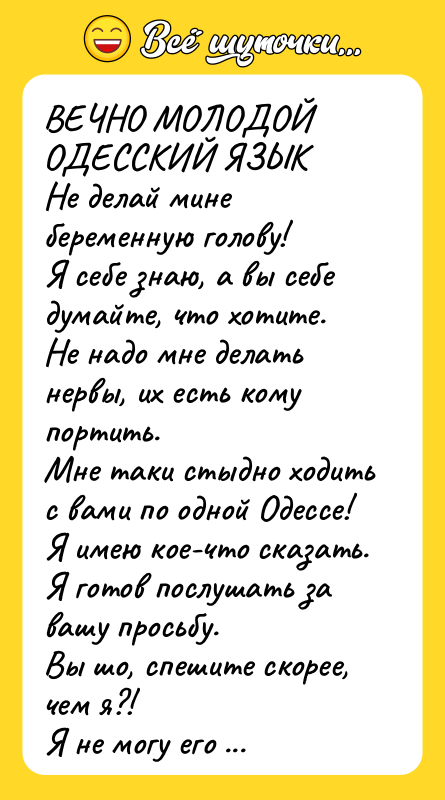 Всё шуточки...

ВЕЧНО МОЛОДОЙ ОДЕССКИЙ ЯЗЫК
Не делай мине беременную голову!
Я себе знаю, а вы себе думайте, что хотите.
Не надо мне делать нервы, их есть кому портить.
Мне таки стыдно ходить с вами по одной Одессе!
Я имею кое-что сказать.
Я готов послушать за вашу просьбу.
Вы шо, спешите скорее, чем я?!
Я не могу его ...